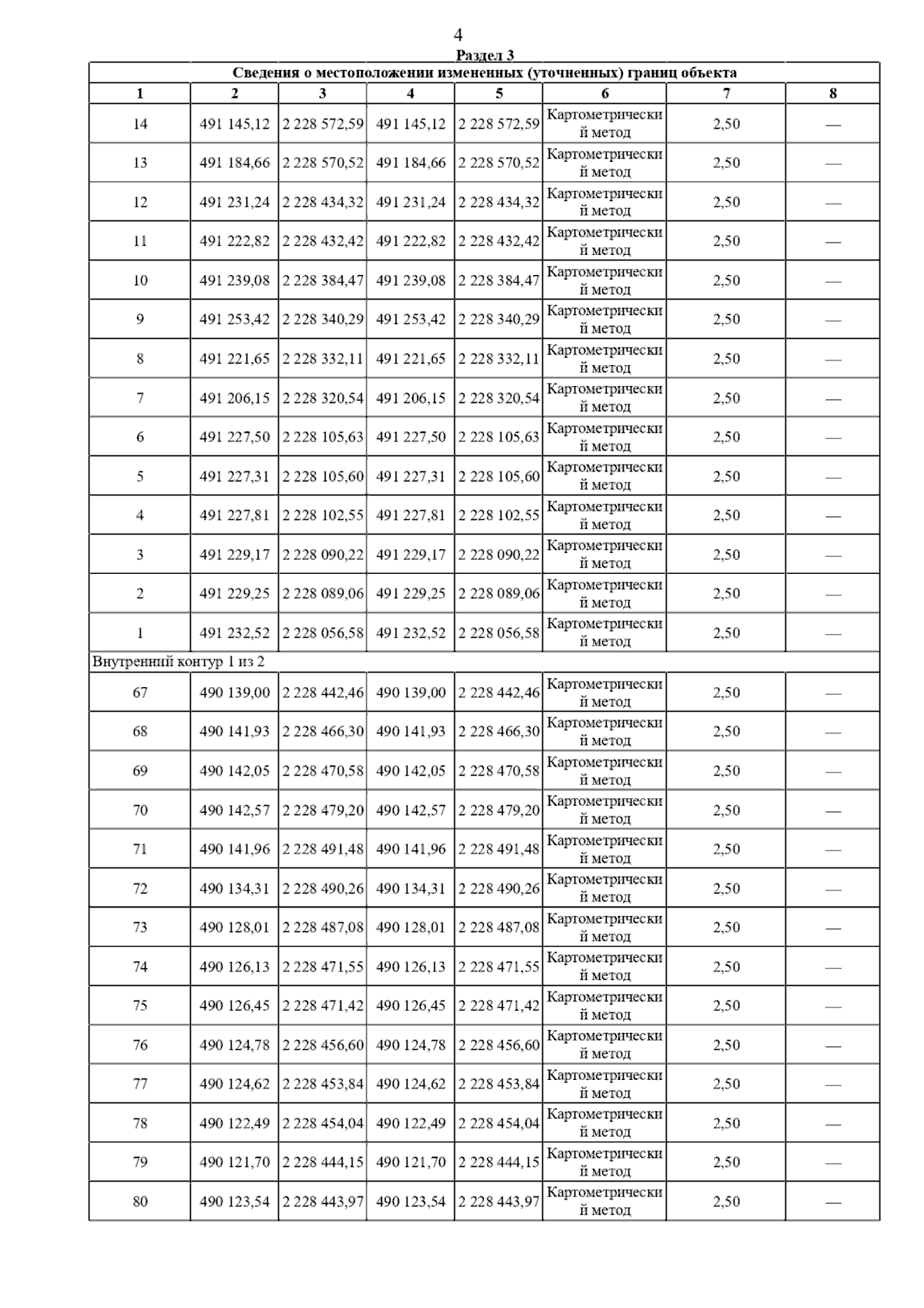 4

Раздел 3

Сведения о местоположении измененных (уточненных) границ объекта

| 1 | 2 | 3 | 4 | 5 | 6 | 7 | 8 |
|---|---|---|---|---|---|---|---|
| 14 | 491 145,12 | 2 228 572,59 | 491 145,12 | 2 228 572,59 | Картометрический метод | 2,50 | — |
| 13 | 491 184,66 | 2 228 570,52 | 491 184,66 | 2 228 570,52 | Картометрический метод | 2,50 | — |
| 12 | 491 231,24 | 2 228 434,32 | 491 231,24 | 2 228 434,32 | Картометрический метод | 2,50 | — |
| 11 | 491 222,82 | 2 228 432,42 | 491 222,82 | 2 228 432,42 | Картометрический метод | 2,50 | — |
| 10 | 491 239,08 | 2 228 384,47 | 491 239,08 | 2 228 384,47 | Картометрический метод | 2,50 | — |
| 9 | 491 253,42 | 2 228 340,29 | 491 253,42 | 2 228 340,29 | Картометрический метод | 2,50 | — |
| 8 | 491 221,65 | 2 228 332,11 | 491 221,65 | 2 228 332,11 | Картометрический метод | 2,50 | — |
| 7 | 491 206,15 | 2 228 320,54 | 491 206,15 | 2 228 320,54 | Картометрический метод | 2,50 | — |
| 6 | 491 227,50 | 2 228 105,63 | 491 227,50 | 2 228 105,63 | Картометрический метод | 2,50 | — |
| 5 | 491 227,31 | 2 228 105,60 | 491 227,31 | 2 228 105,60 | Картометрический метод | 2,50 | — |
| 4 | 491 227,81 | 2 228 102,55 | 491 227,81 | 2 228 102,55 | Картометрический метод | 2,50 | — |
| 3 | 491 229,17 | 2 228 090,22 | 491 229,17 | 2 228 090,22 | Картометрический метод | 2,50 | — |
| 2 | 491 229,25 | 2 228 089,06 | 491 229,25 | 2 228 089,06 | Картометрический метод | 2,50 | — |
| 1 | 491 232,52 | 2 228 056,58 | 491 232,52 | 2 228 056,58 | Картометрический метод | 2,50 | — |
| Внутренний контур 1 из 2 | | | | | | | |
| 67 | 490 139,00 | 2 228 442,46 | 490 139,00 | 2 228 442,46 | Картометрический метод | 2,50 | — |
| 68 | 490 141,93 | 2 228 466,30 | 490 141,93 | 2 228 466,30 | Картометрический метод | 2,50 | — |
| 69 | 490 142,05 | 2 228 470,58 | 490 142,05 | 2 228 470,58 | Картометрический метод | 2,50 | — |
| 70 | 490 142,57 | 2 228 479,20 | 490 142,57 | 2 228 479,20 | Картометрический метод | 2,50 | — |
| 71 | 490 141,96 | 2 228 491,48 | 490 141,96 | 2 228 491,48 | Картометрический метод | 2,50 | — |
| 72 | 490 134,31 | 2 228 490,26 | 490 134,31 | 2 228 490,26 | Картометрический метод | 2,50 | — |
| 73 | 490 128,01 | 2 228 487,08 | 490 128,01 | 2 228 487,08 | Картометрический метод | 2,50 | — |
| 74 | 490 126,13 | 2 228 471,55 | 490 126,13 | 2 228 471,55 | Картометрический метод | 2,50 | — |
| 75 | 490 126,45 | 2 228 471,42 | 490 126,45 | 2 228 471,42 | Картометрический метод | 2,50 | — |
| 76 | 490 124,78 | 2 228 456,60 | 490 124,78 | 2 228 456,60 | Картометрический метод | 2,50 | — |
| 77 | 490 124,62 | 2 228 453,84 | 490 124,62 | 2 228 453,84 | Картометрический метод | 2,50 | — |
| 78 | 490 122,49 | 2 228 454,04 | 490 122,49 | 2 228 454,04 | Картометрический метод | 2,50 | — |
| 79 | 490 121,70 | 2 228 444,15 | 490 121,70 | 2 228 444,15 | Картометрический метод | 2,50 | — |
| 80 | 490 123,54 | 2 228 443,97 | 490 123,54 | 2 228 443,97 | Картометрический метод | 2,50 | — |